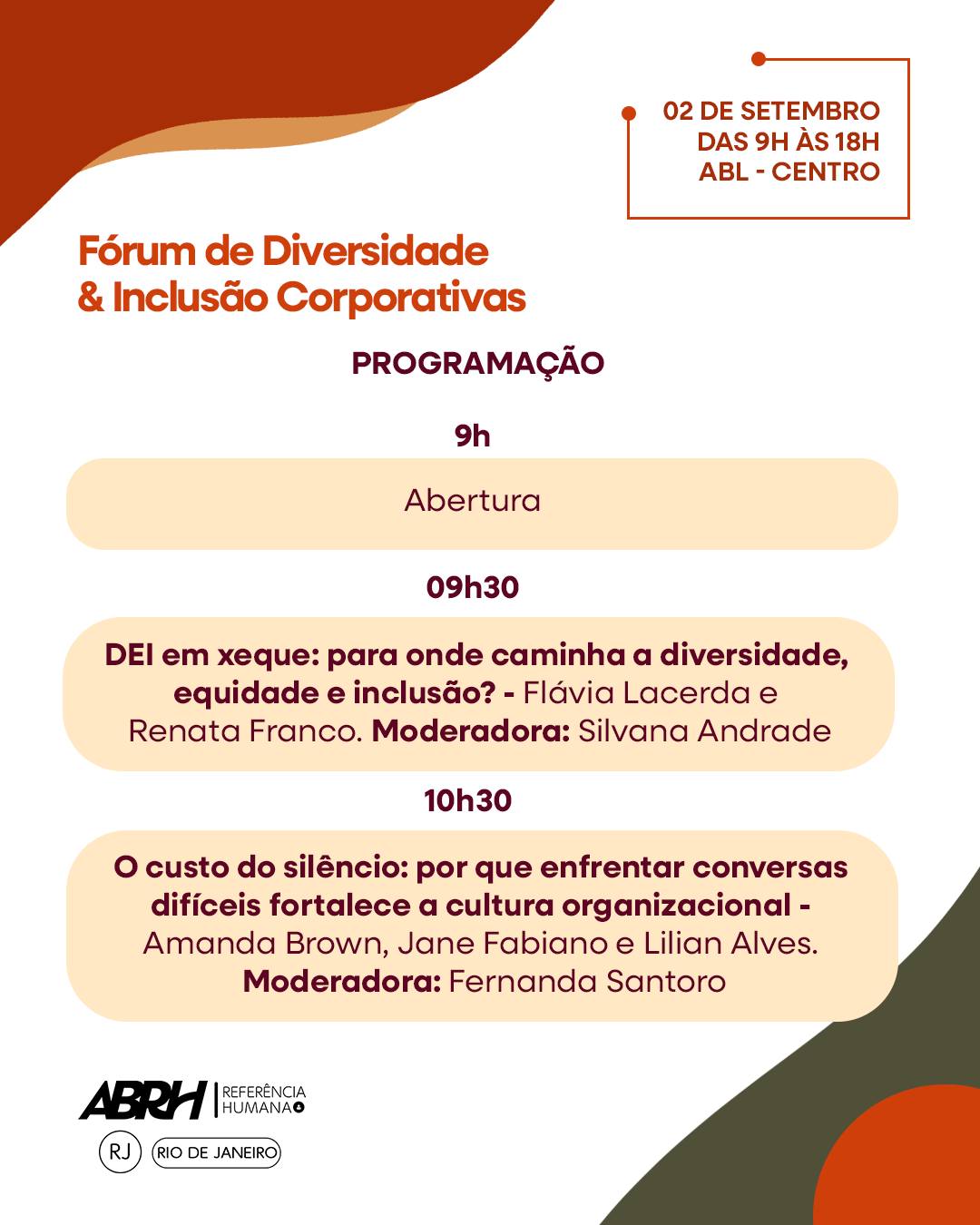 02 DE SETEMBRO
DAS 9H ÀS 18H
ABL - CENTRO

Fórum de Diversidade & Inclusão Corporativas

PROGRAMAÇÃO

9h

Abertura

09h30

DEI em xeque: para onde caminha a diversidade, equidade e inclusão? - Flávia Lacerda e Renata Franco. Moderadora: Silvana Andrade

10h30

O custo do silêncio: por que enfrentar conversas difíceis fortalece a cultura organizacional - Amanda Brown, Jane Fabiano e Lilian Alves. Moderadora: Fernanda Santoro

ABRH REFERÊNCIA HUMANA

RJ RIO DE JANEIRO